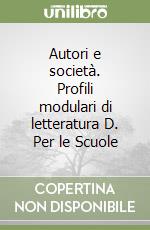 unilibro

Autori e società. Profili modulari di letteratura D. Per le Scuole

COPERTINA NON DISPONIBILE